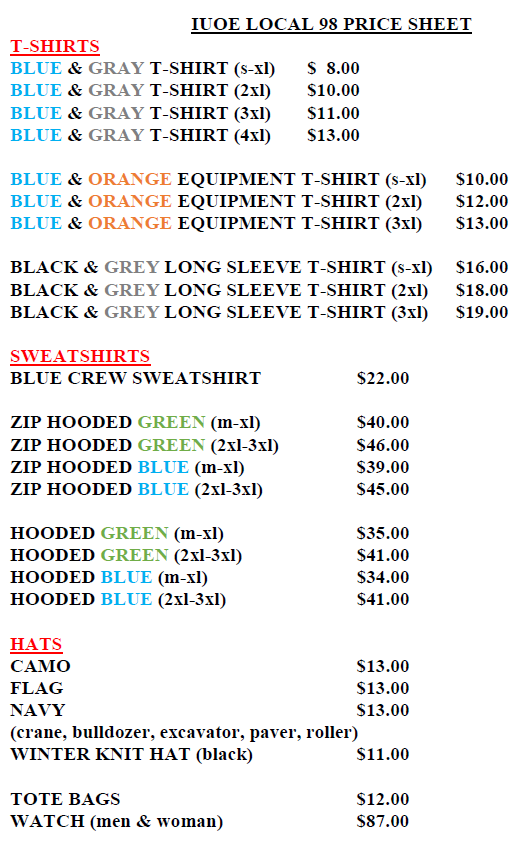 IUOE LOCAL 98 PRICE SHEET

T-SHIRTS

BLUE & GRAY T-SHIRT (s-xl) $ 8.00
BLUE & GRAY T-SHIRT (2xl) $10.00
BLUE & GRAY T-SHIRT (3xl) $11.00
BLUE & GRAY T-SHIRT (4xl) $13.00

BLUE & ORANGE EQUIPMENT T-SHIRT (s-xl) $10.00
BLUE & ORANGE EQUIPMENT T-SHIRT (2xl) $12.00
BLUE & ORANGE EQUIPMENT T-SHIRT (3xl) $13.00

BLACK & GREY LONG SLEEVE T-SHIRT (s-xl) $16.00
BLACK & GREY LONG SLEEVE T-SHIRT (2xl) $18.00
BLACK & GREY LONG SLEEVE T-SHIRT (3xl) $19.00

SWEATSHIRTS

BLUE CREW SWEATSHIRT $22.00

ZIP HOODED GREEN (m-xl) $40.00
ZIP HOODED GREEN (2xl-3xl) $46.00
ZIP HOODED BLUE (m-xl) $39.00
ZIP HOODED BLUE (2xl-3xl) $45.00

HOODED GREEN (m-xl) $35.00
HOODED GREEN (2xl-3xl) $41.00
HOODED BLUE (m-xl) $34.00
HOODED BLUE (2xl-3xl) $41.00

HATS

CAMO $13.00
FLAG $13.00
NAVY $13.00
(crane, bulldozer, excavator, paver, roller)
WINTER KNIT HAT (black) $11.00

TOTE BAGS $12.00
WATCH (men & woman) $87.00